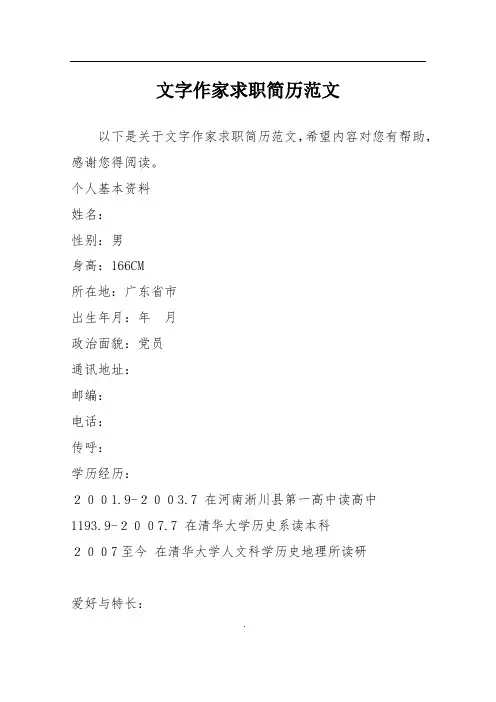 文字作家求职简历范文

以下是关于文字作家求职简历范文,希望内容对您有帮助,感谢您得阅读。

个人基本资料

姓名:

性别:男

身高:166CM

所在地:广东省市

出生年月:年 月

政治面貌:党员

通讯地址:

邮编:

电话:

传呼:

学历经历:

２００1.9-２００3.7 在河南淅川县第一高中读高中

1193.9-２００7.7 在清华大学历史系读本科

２００７至今 在清华大学人文科学历史地理所读研

爱好与特长:

.